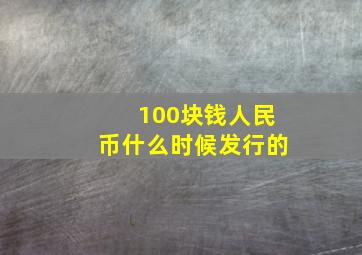 100块钱人民币什么时候发行的